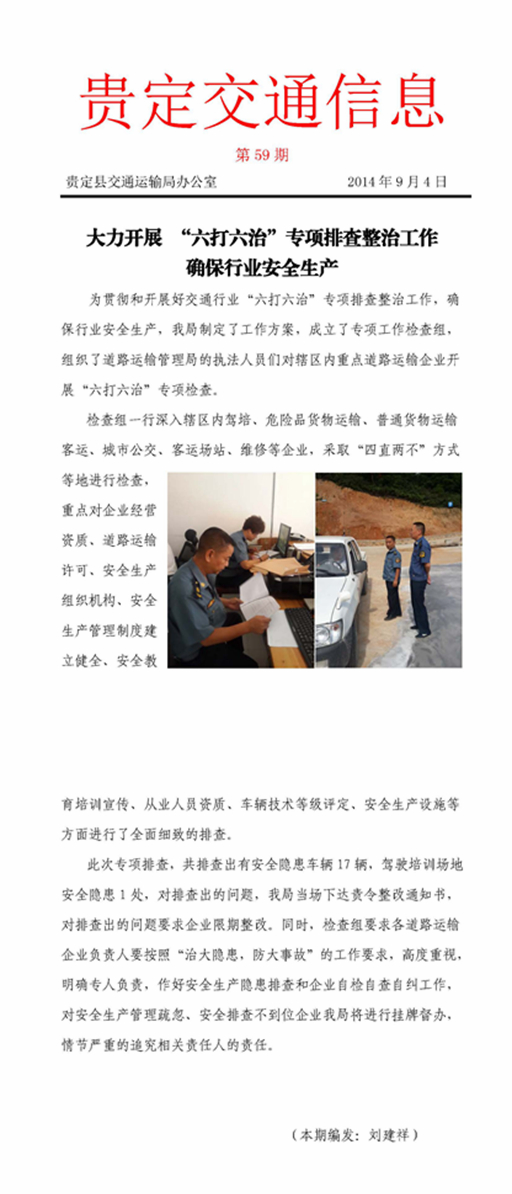 贵定交通信息

第 59 期

贵定县交通运输局办公室　　　　2014 年 9 月 4 日

大力开展　“六打六治”专项排查整治工作
确保行业安全生产

为贯彻和开展好交通行业“六打六治”专项排查整治工作，确保行业安全生产，我局制定了工作方案，成立了专项工作检查组，组织了道路运输管理局的执法人员们对辖区内重点道路运输企业开展“六打六治”专项检查。

检查组一行深入辖区内驾培、危险品货物运输、普通货物运输客运、城市公交、客运场站、维修等企业，采取“四直两不”方式等地进行检查，重点对企业经营资质、道路运输许可、安全生产组织机构、安全生产管理制度建立健全、安全教育培训宣传、从业人员资质、车辆技术等级评定、安全生产设施等方面进行了全面细致的排查。

此次专项排查，共排查出有安全隐患车辆 17 辆，驾驶培训场地安全隐患 1 处，对排查出的问题，我局当场下达责令整改通知书，对排查出的问题要求企业限期整改。同时，检查组要求各道路运输企业负责人要按照“治大隐患，防大事故”的工作要求，高度重视，明确专人负责，作好安全生产隐患排查和企业自检自查自纠工作，对安全生产管理疏忽、安全排查不到位企业我局将进行挂牌督办，情节严重的追究相关责任人的责任。

（本期编发：刘建祥）